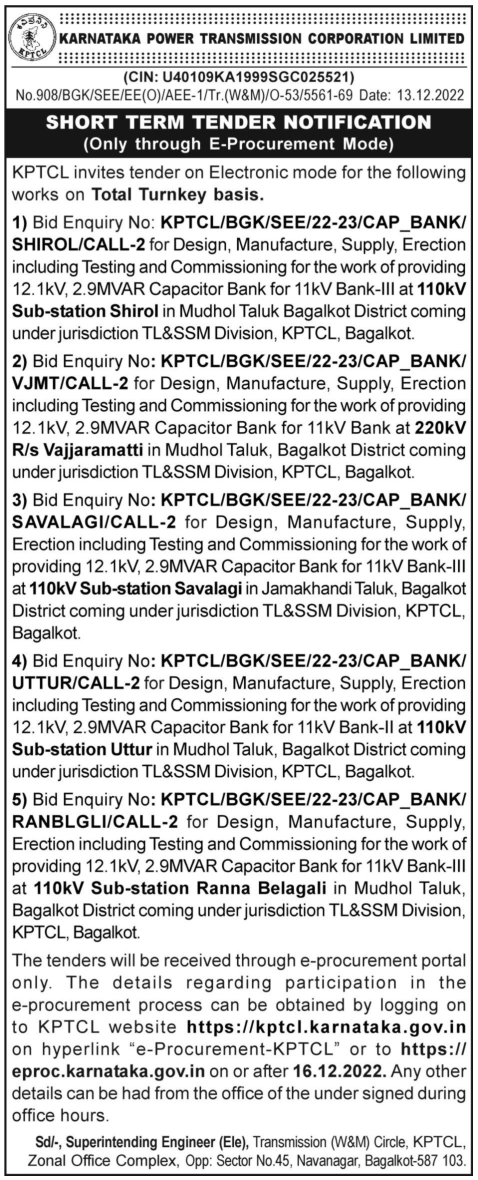 KPTCL

KARNATAKA POWER TRANSMISSION CORPORATION LIMITED

(CIN: U40109KA1999SGC025521)

No.908/BGK/SEE/EE(O)/AEE-1/Tr.(W&M)/O-53/5561-69 Date: 13.12.2022

SHORT TERM TENDER NOTIFICATION
(Only through E-Procurement Mode)

KPTCL invites tender on Electronic mode for the following works on Total Turnkey basis.

1) Bid Enquiry No: KPTCL/BGK/SEE/22-23/CAP_BANK/SHIROL/CALL-2 for Design, Manufacture, Supply, Erection including Testing and Commissioning for the work of providing 12.1kV, 2.9MVAR Capacitor Bank for 11kV Bank-III at 110kV Sub-station Shirol in Mudhol Taluk Bagalkot District coming under jurisdiction TL&SSM Division, KPTCL, Bagalkot.

2) Bid Enquiry No: KPTCL/BGK/SEE/22-23/CAP_BANK/VJMT/CALL-2 for Design, Manufacture, Supply, Erection including Testing and Commissioning for the work of providing 12.1kV, 2.9MVAR Capacitor Bank for 11kV Bank at 220kV R/s Vajjaramatti in Mudhol Taluk, Bagalkot District coming under jurisdiction TL&SSM Division, KPTCL, Bagalkot.

3) Bid Enquiry No: KPTCL/BGK/SEE/22-23/CAP_BANK/SAVALAGI/CALL-2 for Design, Manufacture, Supply, Erection including Testing and Commissioning for the work of providing 12.1kV, 2.9MVAR Capacitor Bank for 11kV Bank-III at 110kV Sub-station Savalagi in Jamakhandi Taluk, Bagalkot District coming under jurisdiction TL&SSM Division, KPTCL, Bagalkot.

4) Bid Enquiry No: KPTCL/BGK/SEE/22-23/CAP_BANK/UTTUR/CALL-2 for Design, Manufacture, Supply, Erection including Testing and Commissioning for the work of providing 12.1kV, 2.9MVAR Capacitor Bank for 11kV Bank-II at 110kV Sub-station Uttur in Mudhol Taluk, Bagalkot District coming under jurisdiction TL&SSM Division, KPTCL, Bagalkot.

5) Bid Enquiry No: KPTCL/BGK/SEE/22-23/CAP_BANK/RANBLGLI/CALL-2 for Design, Manufacture, Supply, Erection including Testing and Commissioning for the work of providing 12.1kV, 2.9MVAR Capacitor Bank for 11kV Bank-III at 110kV Sub-station Ranna Belagali in Mudhol Taluk, Bagalkot District coming under jurisdiction TL&SSM Division, KPTCL, Bagalkot.

The tenders will be received through e-procurement portal only. The details regarding participation in the e-procurement process can be obtained by logging on to KPTCL website https://kptcl.karnataka.gov.in on hyperlink "e-Procurement-KPTCL" or to https://eproc.karnataka.gov.in on or after 16.12.2022. Any other details can be had from the office of the under signed during office hours.

Sd/-, Superintending Engineer (Ele), Transmission (W&M) Circle, KPTCL, Zonal Office Complex, Opp: Sector No.45, Navanagar, Bagalkot-587 103.